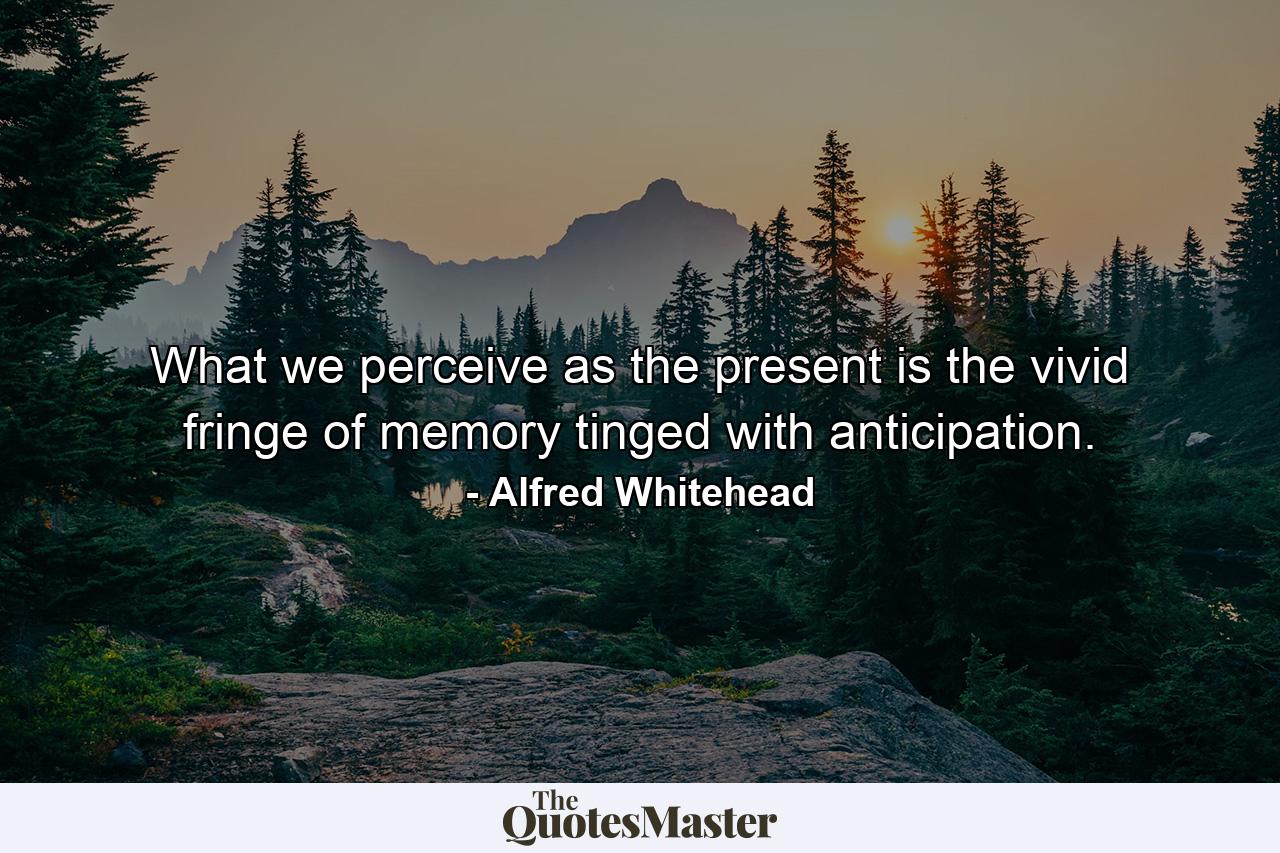 What we perceive as the present is the vivid fringe of memory tinged with anticipation.
- Alfred Whitehead

The QuotesMaster